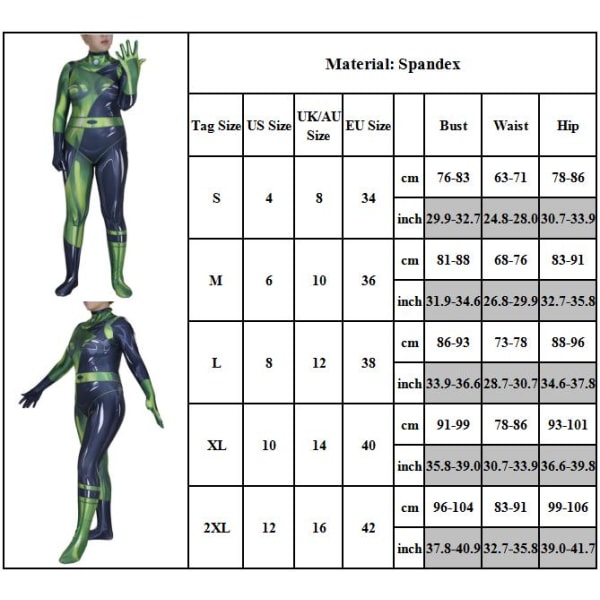 Material: Spandex

| Tag Size | US Size | UK/AU Size | EU Size | | Bust | Waist | Hip |
|---|---|---|---|---|---|---|---|
| S | 4 | 8 | 34 | cm | 76-83 | 63-71 | 78-86 |
| | | | | inch | 29.9-32.7 | 24.8-28.0 | 30.7-33.9 |
| M | 6 | 10 | 36 | cm | 81-88 | 68-76 | 83-91 |
| | | | | inch | 31.9-34.6 | 26.8-29.9 | 32.7-35.8 |
| L | 8 | 12 | 38 | cm | 86-93 | 73-78 | 88-96 |
| | | | | inch | 33.9-36.6 | 28.7-30.7 | 34.6-37.8 |
| XL | 10 | 14 | 40 | cm | 91-99 | 78-86 | 93-101 |
| | | | | inch | 35.8-39.0 | 30.7-33.9 | 36.6-39.8 |
| 2XL | 12 | 16 | 42 | cm | 96-104 | 83-91 | 99-106 |
| | | | | inch | 37.8-40.9 | 32.7-35.8 | 39.0-41.7 |